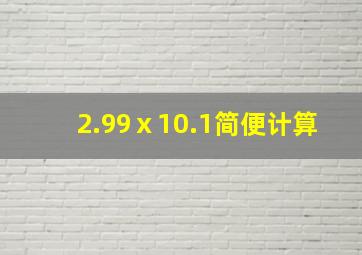 2.99 x 10.1简便计算